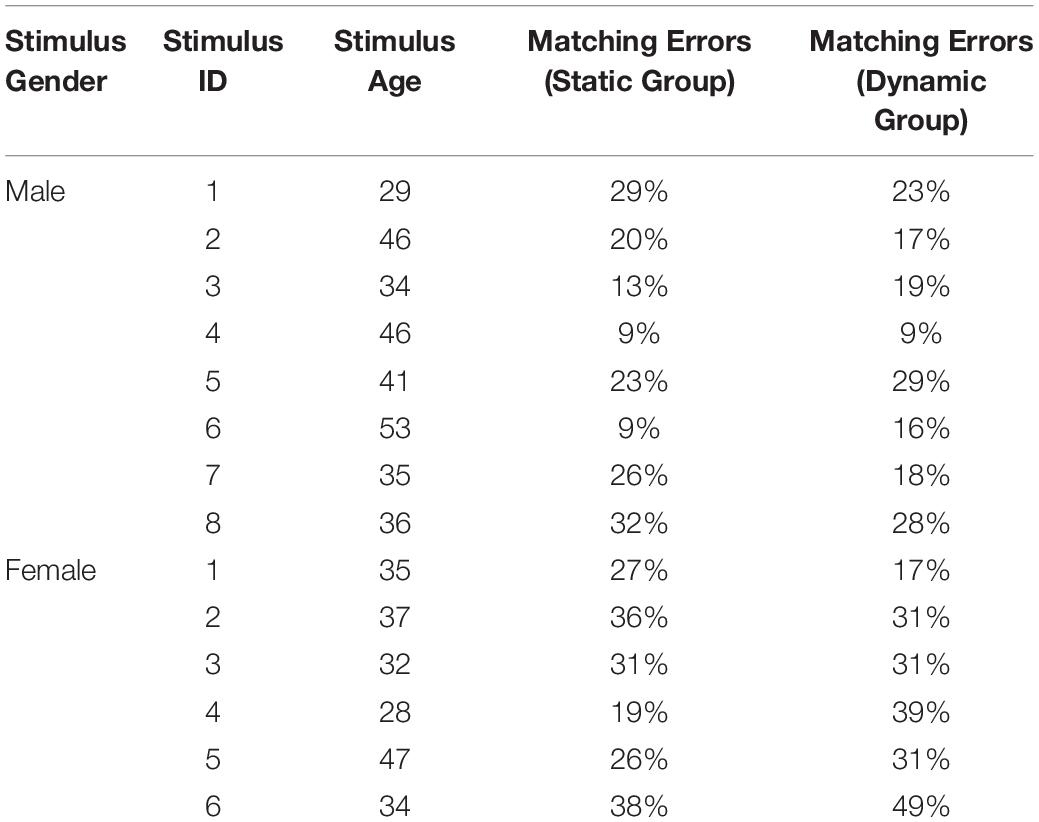 | Stimulus Gender | Stimulus ID | Stimulus Age | Matching Errors (Static Group) | Matching Errors (Dynamic Group) |
|---|---|---|---|---|
| Male | 1 | 29 | 29% | 23% |
| | 2 | 46 | 20% | 17% |
| | 3 | 34 | 13% | 19% |
| | 4 | 46 | 9% | 9% |
| | 5 | 41 | 23% | 29% |
| | 6 | 53 | 9% | 16% |
| | 7 | 35 | 26% | 18% |
| | 8 | 36 | 32% | 28% |
| Female | 1 | 35 | 27% | 17% |
| | 2 | 37 | 36% | 31% |
| | 3 | 32 | 31% | 31% |
| | 4 | 28 | 19% | 39% |
| | 5 | 47 | 26% | 31% |
| | 6 | 34 | 38% | 49% |